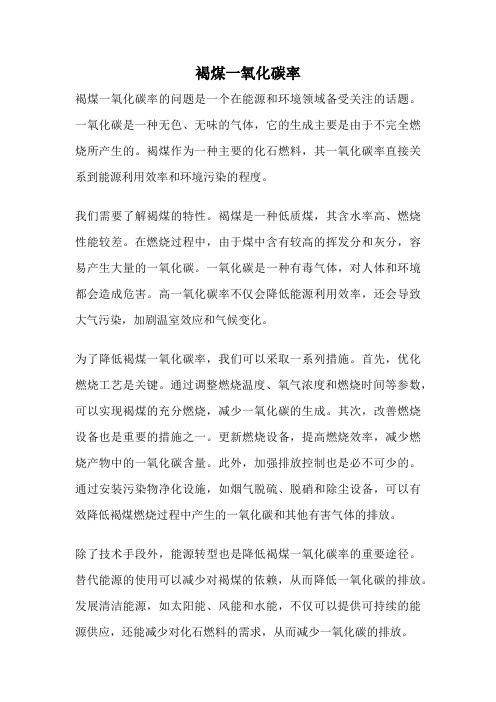 褐煤一氧化碳率

褐煤一氧化碳率的问题是一个在能源和环境领域备受关注的话题。一氧化碳是一种无色、无味的气体，它的生成主要是由于不完全燃烧所产生的。褐煤作为一种主要的化石燃料，其一氧化碳率直接关系到能源利用效率和环境污染的程度。

我们需要了解褐煤的特性。褐煤是一种低质煤，其含水率高、燃烧性能较差。在燃烧过程中，由于煤中含有较高的挥发分和灰分，容易产生大量的一氧化碳。一氧化碳是一种有毒气体，对人体和环境都会造成危害。高一氧化碳率不仅会降低能源利用效率，还会导致大气污染，加剧温室效应和气候变化。

为了降低褐煤一氧化碳率，我们可以采取一系列措施。首先，优化燃烧工艺是关键。通过调整燃烧温度、氧气浓度和燃烧时间等参数，可以实现褐煤的充分燃烧，减少一氧化碳的生成。其次，改善燃烧设备也是重要的措施之一。更新燃烧设备，提高燃烧效率，减少燃烧产物中的一氧化碳含量。此外，加强排放控制也是必不可少的。通过安装污染物净化设施，如烟气脱硫、脱硝和除尘设备，可以有效降低褐煤燃烧过程中产生的一氧化碳和其他有害气体的排放。

除了技术手段外，能源转型也是降低褐煤一氧化碳率的重要途径。替代能源的使用可以减少对褐煤的依赖，从而降低一氧化碳的排放。发展清洁能源，如太阳能、风能和水能，不仅可以提供可持续的能源供应，还能减少对化石燃料的需求，从而减少一氧化碳的排放。